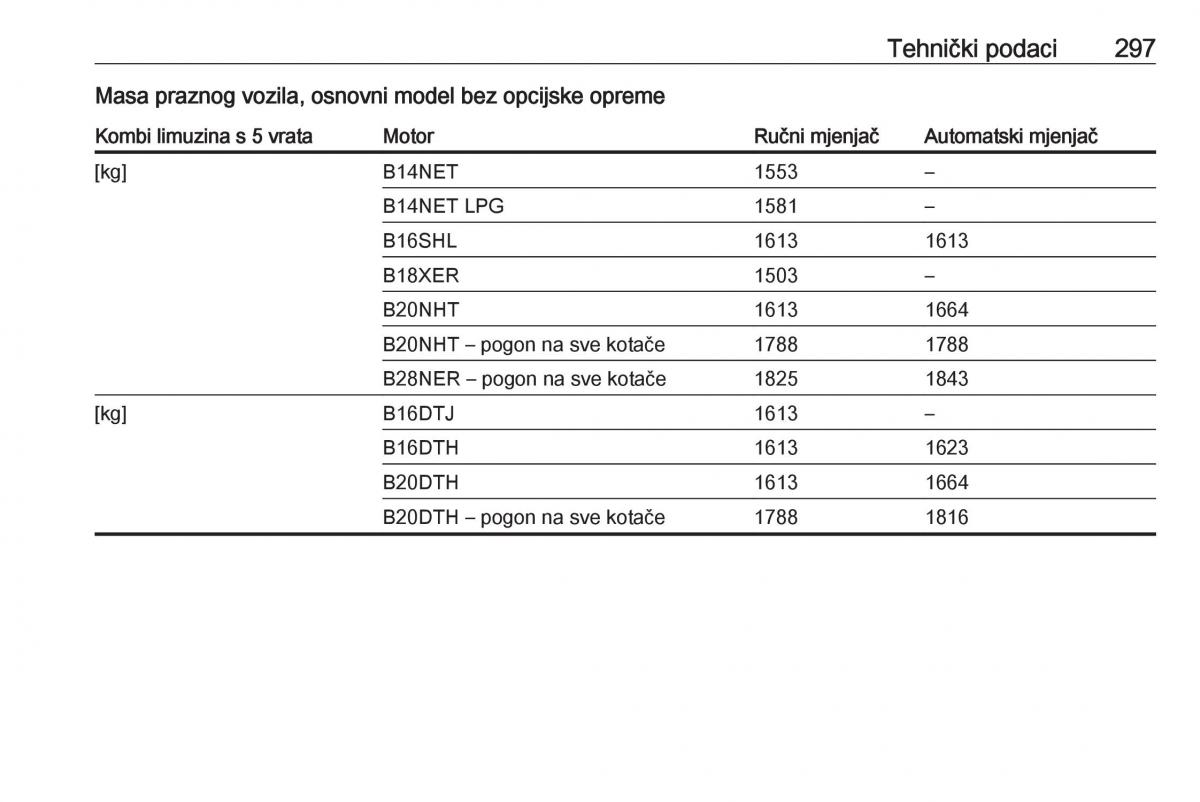 Tehnički podaci 297

Masa praznog vozila, osnovni model bez opcijske opreme

| Kombi limuzina s 5 vrata | Motor | Ručni mjenjač | Automatski mjenjač |
|---|---|---|---|
| [kg] | B14NET | 1553 | – |
| | B14NET LPG | 1581 | – |
| | B16SHL | 1613 | 1613 |
| | B18XER | 1503 | – |
| | B20NHT | 1613 | 1664 |
| | B20NHT – pogon na sve kotače | 1788 | 1788 |
| | B28NER – pogon na sve kotače | 1825 | 1843 |
| [kg] | B16DTJ | 1613 | – |
| | B16DTH | 1613 | 1623 |
| | B20DTH | 1613 | 1664 |
| | B20DTH – pogon na sve kotače | 1788 | 1816 |